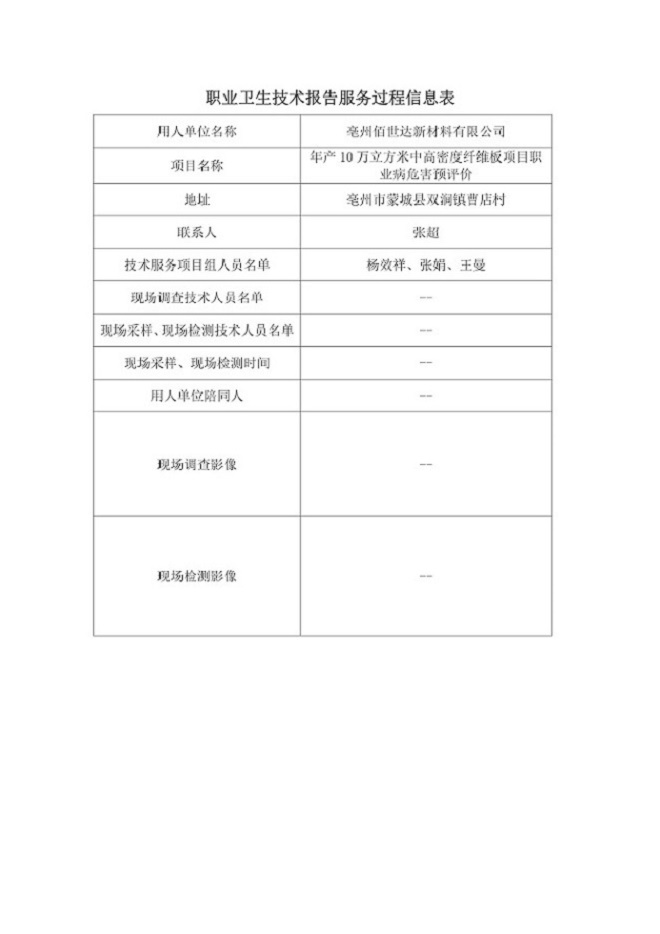 职业卫生技术报告服务过程信息表

| 用人单位名称 | 亳州佰世达新材料有限公司 |
|---|---|
| 项目名称 | 年产10万立方米中高密度纤维板项目职业病危害预评价 |
| 地址 | 亳州市蒙城县双涧镇曹店村 |
| 联系人 | 张超 |
| 技术服务项目组人员名单 | 杨效祥、张娟、王曼 |
| 现场调查技术人员名单 | -- |
| 现场采样、现场检测技术人员名单 | -- |
| 现场采样、现场检测时间 | -- |
| 用人单位陪同人 | -- |
| 现场调查影像 | -- |
| 现场检测影像 | -- |